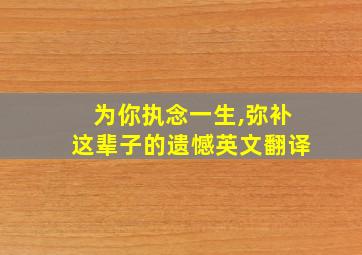 为你执念一生,弥补这辈子的遗憾英文翻译